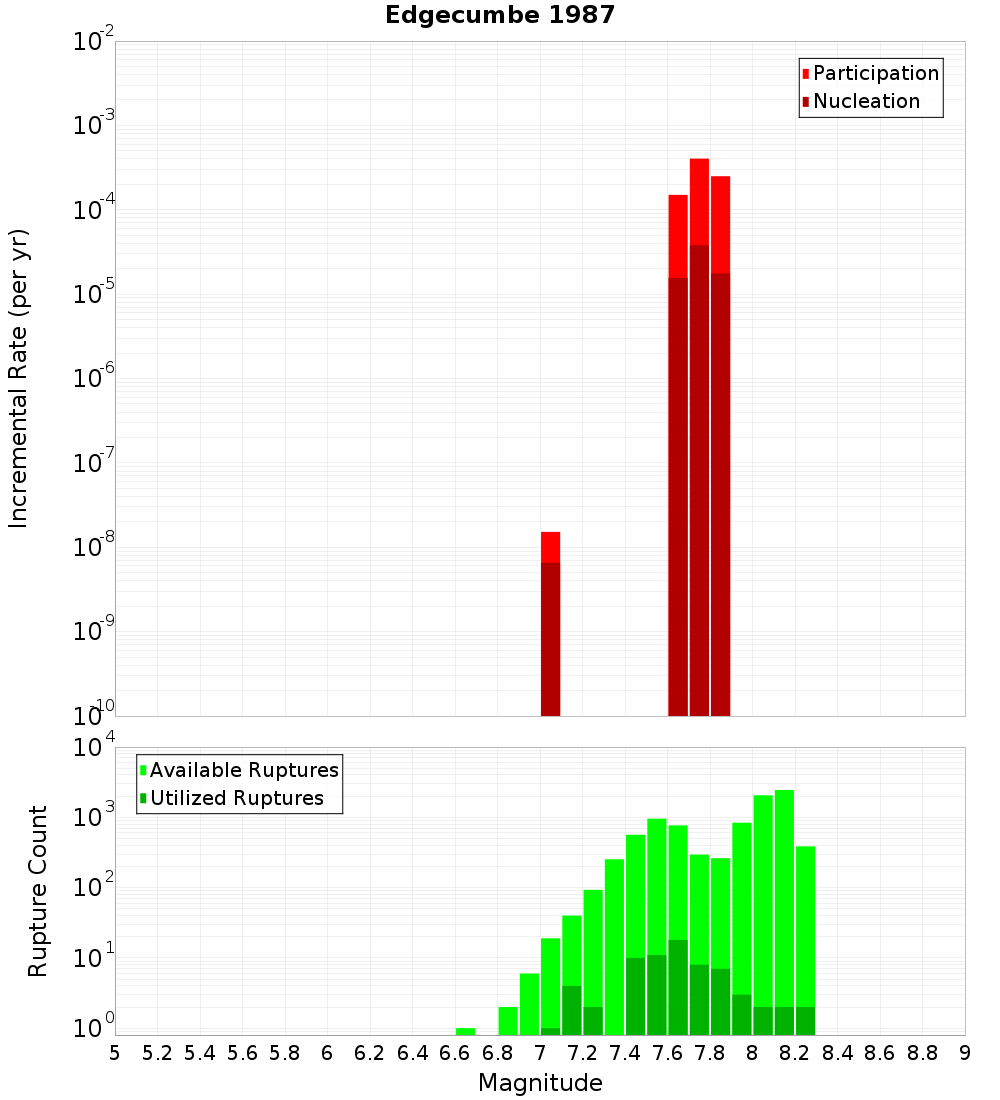 Edgecumbe 1987

Participation
Nucleation

Incremental Rate (per yr)

$10^{-2}$
$10^{-3}$
$10^{-4}$
$10^{-5}$
$10^{-6}$
$10^{-7}$
$10^{-8}$
$10^{-9}$
$10^{-10}$

Available Ruptures
Utilized Ruptures

Rupture Count

$10^{4}$
$10^{3}$
$10^{2}$
$10^{1}$
$10^{0}$

5 5.2 5.4 5.6 5.8 6 6.2 6.4 6.6 6.8 7 7.2 7.4 7.6 7.8 8 8.2 8.4 8.6 8.8 9

Magnitude